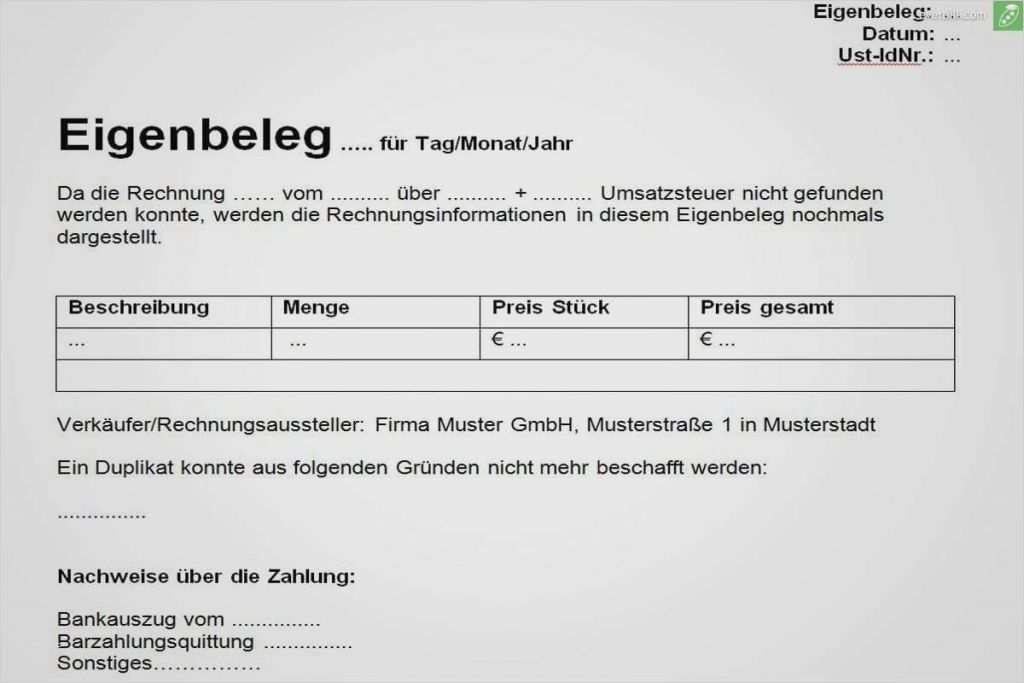 Eigenbeleg: ...
Datum: ...
Ust-IdNr.: ...

Eigenbeleg ..... für Tag/Monat/Jahr

Da die Rechnung …… vom .......... über .......... + .......... Umsatzsteuer nicht gefunden werden konnte, werden die Rechnungsinformationen in diesem Eigenbeleg nochmals dargestellt.

| Beschreibung | Menge | Preis Stück | Preis gesamt |
|---|---|---|---|
| ... | ... | € ... | € ... |
| | | | |

Verkäufer/Rechnungsaussteller: Firma Muster GmbH, Musterstraße 1 in Musterstadt

Ein Duplikat konnte aus folgenden Gründen nicht mehr beschafft werden:

...............

Nachweise über die Zahlung:

Bankauszug vom ...............
Barzahlungsquittung ...............
Sonstiges……………